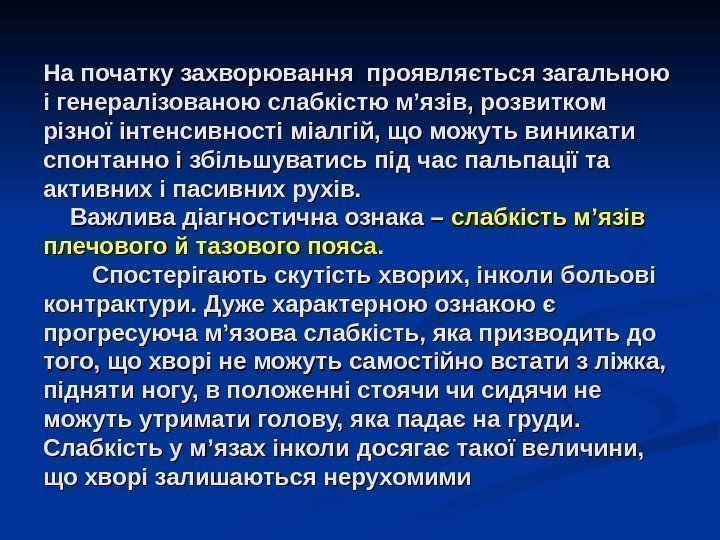 На початку захворювання проявляється загальною і генералізованою слабкістю м'язів, розвитком різної інтенсивності міалгій, що можуть виникати спонтанно і збільшуватись під час пальпації та активних і пасивних рухів.

Важлива діагностична ознака – слабкість м'язів плечового й тазового пояса.

Спостерігають скутість хворих, інколи больові контрактури. Дуже характерною ознакою є прогресуюча м'язова слабкість, яка призводить до того, що хворі не можуть самостійно встати з ліжка, підняти ногу, в положенні стоячи чи сидячи не можуть утримати голову, яка падає на груди. Слабкість у м'язах інколи досягає такої величини, що хворі залишаються нерухомими